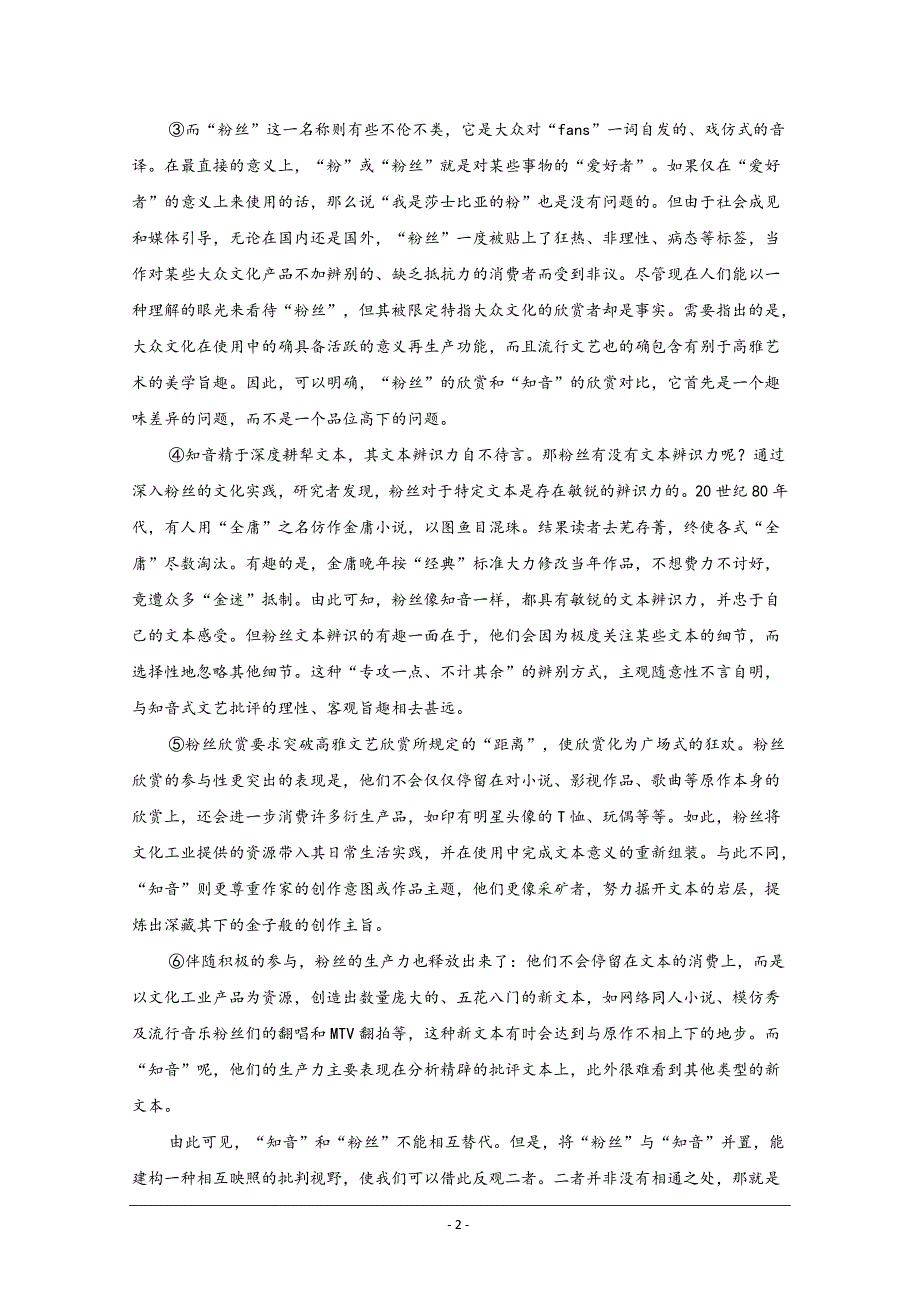 ③而“粉丝”这一名称则有些不伦不类，它是大众对“fans”一词自发的、戏仿式的音译。在最直接的意义上，“粉”或“粉丝”就是对某些事物的“爱好者”。如果仅在“爱好者”的意义上来使用的话，那么说“我是莎士比亚的粉”也是没有问题的。但由于社会成见和媒体引导，无论在国内还是国外，“粉丝”一度被贴上了狂热、非理性、病态等标签，当作对某些大众文化产品不加辨别的、缺乏抵抗力的消费者而受到非议。尽管现在人们能以一种理解的眼光来看待“粉丝”，但其被限定特指大众文化的欣赏者却是事实。需要指出的是，大众文化在使用中的确具备活跃的意义再生产功能，而且流行文艺也的确包含有别于高雅艺术的美学旨趣。因此，可以明确，“粉丝”的欣赏和“知音”的欣赏对比，它首先是一个趣味差异的问题，而不是一个品位高下的问题。

④知音精于深度耕犁文本，其文本辨识力自不待言。那粉丝有没有文本辨识力呢？通过深入粉丝的文化实践，研究者发现，粉丝对于特定文本是存在敏锐的辨识力的。20世纪80年代，有人用“全庸”之名仿作金庸小说，以图鱼目混珠。结果读者去芜存菁，终使各式“全庸”尽数淘汰。有趣的是，金庸晚年按“经典”标准大力修改当年作品，不想费力不讨好，竟遭众多“金迷”抵制。由此可知，粉丝像知音一样，都具有敏锐的文本辨识力，并忠于自己的文本感受。但粉丝文本辨识的有趣一面在于，他们会因为极度关注某些文本的细节，而选择性地忽略其他细节。这种“专攻一点、不计其余”的辨别方式，主观随意性不言自明，与知音式文艺批评的理性、客观旨趣相去甚远。

⑤粉丝欣赏要求突破高雅文艺欣赏所规定的“距离”，使欣赏化为广场式的狂欢。粉丝欣赏的参与性更突出的表现是，他们不会仅仅停留在对小说、影视作品、歌曲等原作本身的欣赏上，还会进一步消费许多衍生产品，如印有明星头像的T恤、玩偶等等。如此，粉丝将文化工业提供的资源带入其日常生活实践，并在使用中完成文本意义的重新组装。与此不同，“知音”则更尊重作家的创作意图或作品主题，他们更像采矿者，努力掘开文本的岩层，提炼出深藏其下的金子般的创作主旨。

⑥伴随积极的参与，粉丝的生产力也释放出来了：他们不会停留在文本的消费上，而是以文化工业产品为资源，创造出数量庞大的、五花八门的新文本，如网络同人小说、模仿秀及流行音乐粉丝们的翻唱和MTV翻拍等，这种新文本有时会达到与原作不相上下的地步。而“知音”呢，他们的生产力主要表现在分析精辟的批评文本上，此外很难看到其他类型的新文本。

由此可见，“知音”和“粉丝”不能相互替代。但是，将“粉丝”与“知音”并置，能建构一种相互映照的批判视野，使我们可以借此反观二者。二者并非没有相通之处，那就是

- 2 -